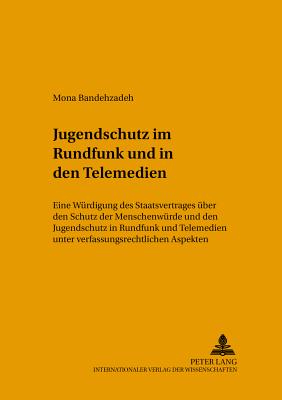 Mona Bandehzadeh

Jugendschutz im Rundfunk und in den Telemedien

Eine Würdigung des Staatsvertrages über den Schutz der Menschenwürde und den Jugendschutz in Rundfunk und Telemedien unter verfassungsrechtlichen Aspekten

PETER LANG
INTERNATIONALER VERLAG DER WISSENSCHAFTEN